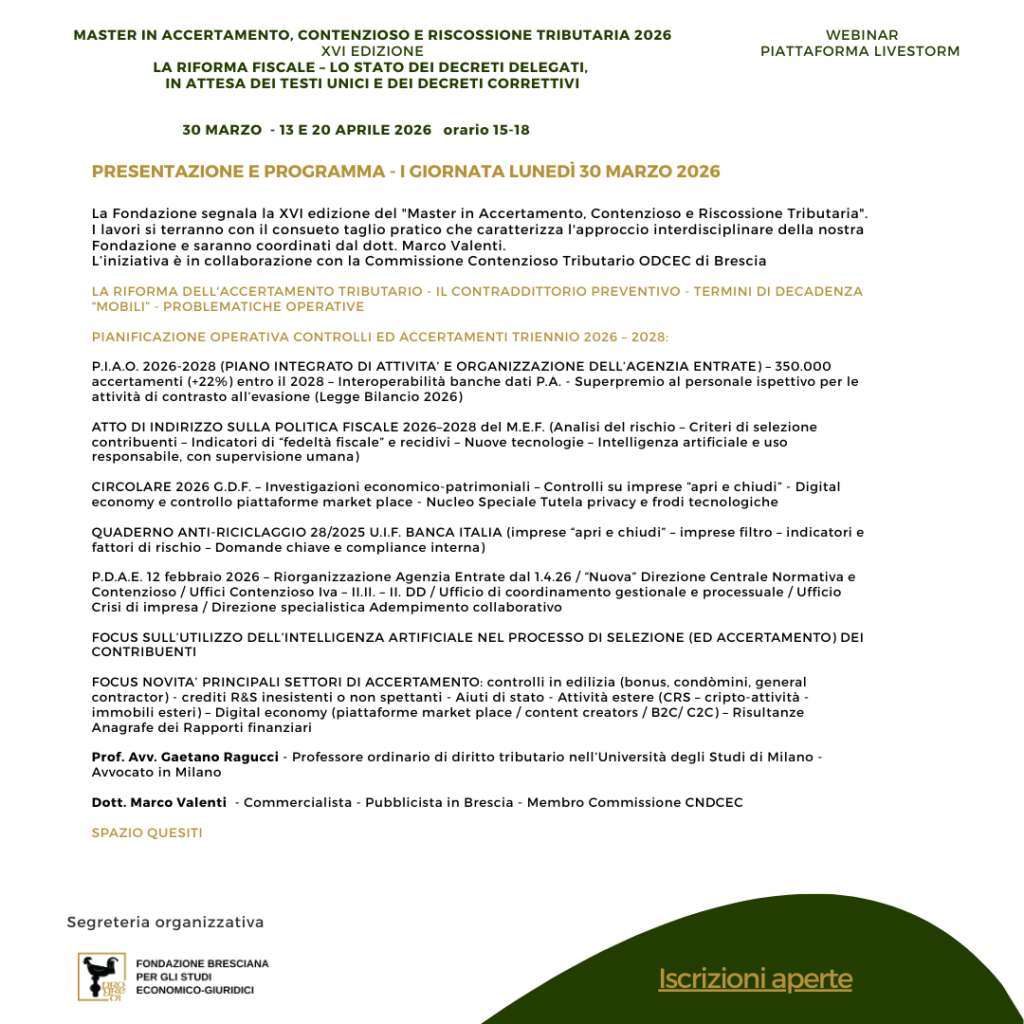 MASTER IN ACCERTAMENTO, CONTENZIOSO E RISCOSSIONE TRIBUTARIA 2026
XVI EDIZIONE
LA RIFORMA FISCALE – LO STATO DEI DECRETI DELEGATI, IN ATTESA DEI TESTI UNICI E DEI DECRETI CORRETTIVI

WEBINAR
PIATTAFORMA LIVESTORM

30 MARZO - 13 E 20 APRILE 2026 orario 15-18

PRESENTAZIONE E PROGRAMMA - I GIORNATA LUNEDÌ 30 MARZO 2026

La Fondazione segnala la XVI edizione del "Master in Accertamento, Contenzioso e Riscossione Tributaria". I lavori si terranno con il consueto taglio pratico che caratterizza l'approccio interdisciplinare della nostra Fondazione e saranno coordinati dal dott. Marco Valenti.
L'iniziativa è in collaborazione con la Commissione Contenzioso Tributario ODCEC di Brescia

LA RIFORMA DELL'ACCERTAMENTO TRIBUTARIO - IL CONTRADDITTORIO PREVENTIVO - TERMINI DI DECADENZA "MOBILI" - PROBLEMATICHE OPERATIVE

PIANIFICAZIONE OPERATIVA CONTROLLI ED ACCERTAMENTI TRIENNIO 2026 – 2028:

P.I.A.O. 2026-2028 (PIANO INTEGRATO DI ATTIVITA' E ORGANIZZAZIONE DELL'AGENZIA ENTRATE) – 350.000 accertamenti (+22%) entro il 2028 – Interoperabilità banche dati P.A. - Superpremio al personale ispettivo per le attività di contrasto all'evasione (Legge Bilancio 2026)

ATTO DI INDIRIZZO SULLA POLITICA FISCALE 2026–2028 del M.E.F. (Analisi del rischio – Criteri di selezione contribuenti – Indicatori di "fedeltà fiscale" e recidivi – Nuove tecnologie – Intelligenza artificiale e uso responsabile, con supervisione umana)

CIRCOLARE 2026 G.D.F. – Investigazioni economico-patrimoniali – Controlli su imprese "apri e chiudi" - Digital economy e controllo piattaforme market place - Nucleo Speciale Tutela privacy e frodi tecnologiche

QUADERNO ANTI-RICICLAGGIO 28/2025 U.I.F. BANCA ITALIA (imprese "apri e chiudi" – imprese filtro – indicatori e fattori di rischio – Domande chiave e compliance interna)

P.D.A.E. 12 febbraio 2026 – Riorganizzazione Agenzia Entrate dal 1.4.26 / "Nuova" Direzione Centrale Normativa e Contenzioso / Uffici Contenzioso Iva – II.II. – II. DD / Ufficio di coordinamento gestionale e processuale / Ufficio Crisi di impresa / Direzione specialistica Adempimento collaborativo

FOCUS SULL'UTILIZZO DELL'INTELLIGENZA ARTIFICIALE NEL PROCESSO DI SELEZIONE (ED ACCERTAMENTO) DEI CONTRIBUENTI

FOCUS NOVITA' PRINCIPALI SETTORI DI ACCERTAMENTO: controlli in edilizia (bonus, condòmini, general contractor) - crediti R&S inesistenti o non spettanti - Aiuti di stato - Attività estere (CRS – cripto-attività - immobili esteri) – Digital economy (piattaforme market place / content creators / B2C/ C2C) – Risultanze Anagrafe dei Rapporti finanziari

Prof. Avv. Gaetano Ragucci - Professore ordinario di diritto tributario nell'Università degli Studi di Milano - Avvocato in Milano

Dott. Marco Valenti - Commercialista - Pubblicista in Brescia - Membro Commissione CNDCEC

SPAZIO QUESITI

Segreteria organizzativa

FONDAZIONE BRESCIANA PER GLI STUDI ECONOMICO-GIURIDICI

Iscrizioni aperte